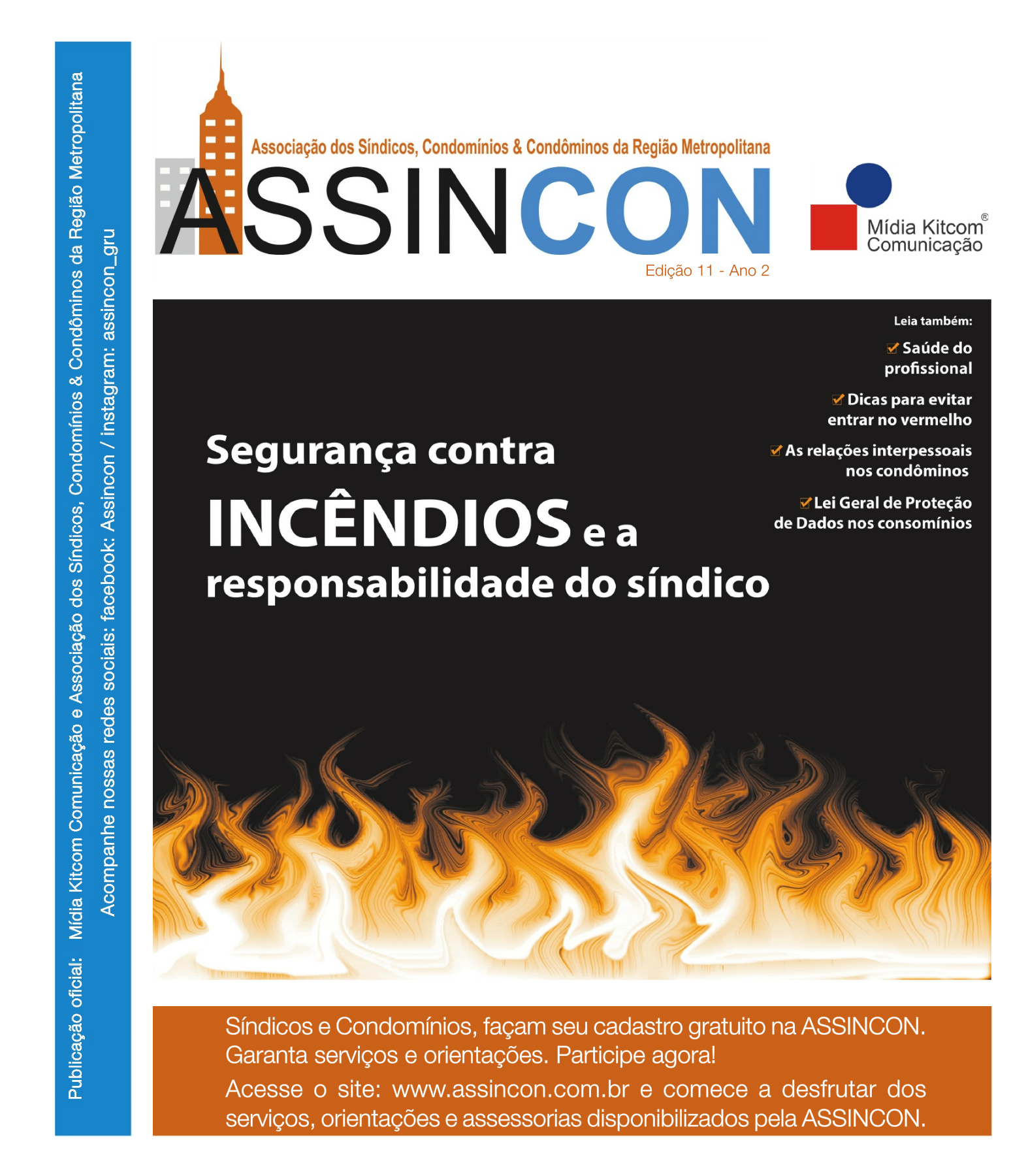 Publicação oficial: Mídia Kitcom Comunicação e Associação dos Síndicos, Condomínios & Condôminos da Região Metropolitana

Acompanhe nossas redes sociais: facebook: Assincon / instagram: assincon_gru

Associação dos Síndicos, Condomínios & Condôminos da Região Metropolitana

ASSINCON

Edição 11 - Ano 2

Mídia Kitcom® Comunicação

Leia também:

Saúde do profissional

Dicas para evitar entrar no vermelho

As relações interpessoais nos condôminos

Lei Geral de Proteção de Dados nos consomínios

Segurança contra INCÊNDIOS e a responsabilidade do síndico

Síndicos e Condomínios, façam seu cadastro gratuito na ASSINCON. Garanta serviços e orientações. Participe agora!

Acesse o site: www.assincon.com.br e comece a desfrutar dos serviços, orientações e assessorias disponibilizados pela ASSINCON.